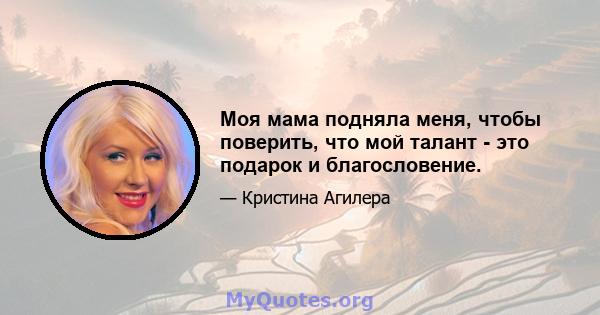 Моя мама подняла меня, чтобы поверить, что мой талант - это подарок и благословение.

— Кристина Агилера

MyQuotes.org